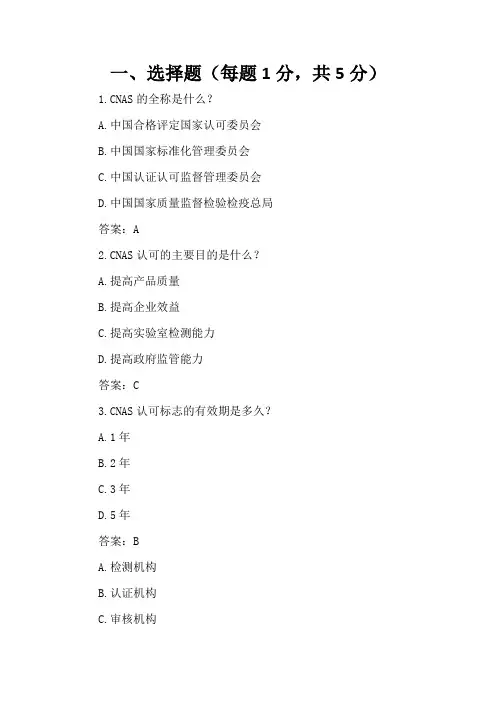 一、选择题（每题 1 分，共 5 分）

1.CNAS 的全称是什么？

A.中国合格评定国家认可委员会

B.中国国家标准化管理委员会

C.中国认证认可监督管理委员会

D.中国国家质量监督检验检疫总局

答案：A

2.CNAS 认可的主要目的是什么？

A.提高产品质量

B.提高企业效益

C.提高实验室检测能力

D.提高政府监管能力

答案：C

3.CNAS 认可标志的有效期是多久？

A.1 年

B.2 年

C.3 年

D.5 年

答案：B

A.检测机构

B.认证机构

C.审核机构